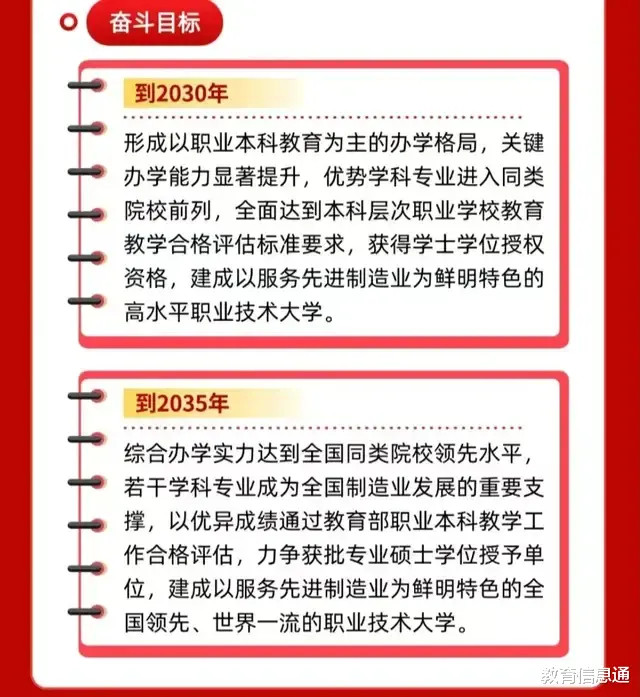 奋斗目标

到2030年

形成以职业本科教育为主的办学格局，关键办学能力显著提升，优势学科专业进入同类院校前列，全面达到本科层次职业学校教育教学合格评估标准要求，获得学士学位授权资格，建成以服务先进制造业为鲜明特色的高水平职业技术大学。

到2035年

综合办学实力达到全国同类院校领先水平，若干学科专业成为全国制造业发展的重要支撑，以优异成绩通过教育部职业本科教学工作合格评估，力争获批专业硕士学位授予单位，建成以服务先进制造业为鲜明特色的全国领先、世界一流的职业技术大学。

教育信息通